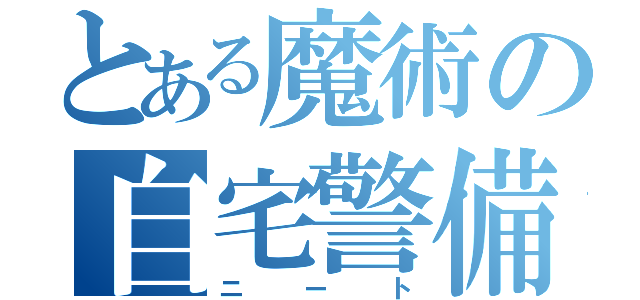 とある魔術の
自宅警備
ニート